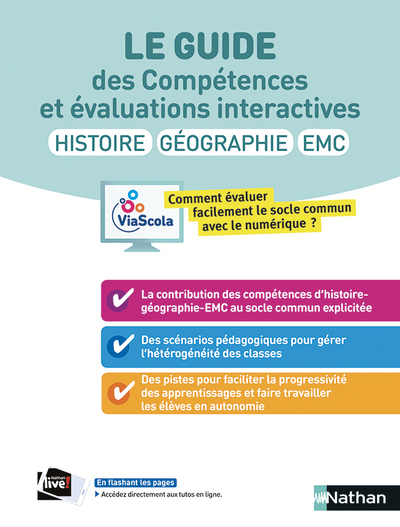 LE GUIDE
des Compétences et évaluations interactives
HISTOIRE GÉOGRAPHIE EMC

ViaScola

Comment évaluer facilement le socle commun avec le numérique ?

La contribution des compétences d'histoire-géographie-EMC au socle commun explicitée

Des scénarios pédagogiques pour gérer l'hétérogénéité des classes

Des pistes pour faciliter la progressivité des apprentissages et faire travailler les élèves en autonomie

Nathan live!

En flashant les pages
Accédez directement aux tutos en ligne.

Nathan